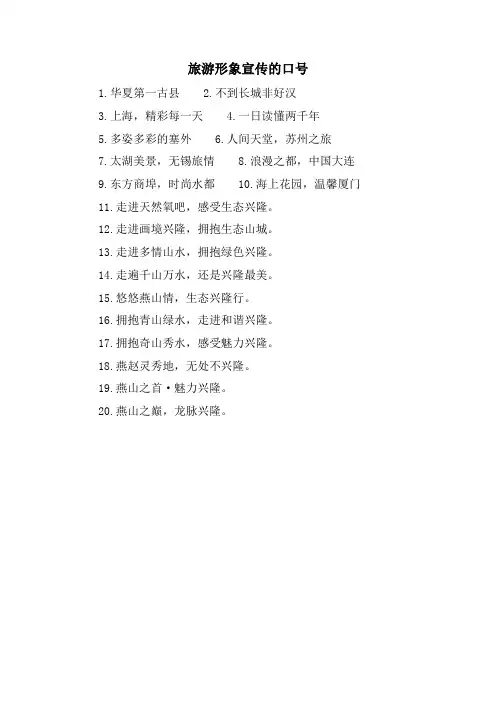 旅游形象宣传的口号

1.华夏第一古县 2.不到长城非好汉

3.上海，精彩每一天 4.一日读懂两千年

5.多姿多彩的塞外 6.人间天堂，苏州之旅

7.太湖美景，无锡旅情 8.浪漫之都，中国大连

9.东方商埠，时尚水都 10.海上花园，温馨厦门

11.走进天然氧吧，感受生态兴隆。

12.走进画境兴隆，拥抱生态山城。

13.走进多情山水，拥抱绿色兴隆。

14.走遍千山万水，还是兴隆最美。

15.悠悠燕山情，生态兴隆行。

16.拥抱青山绿水，走进和谐兴隆。

17.拥抱奇山秀水，感受魅力兴隆。

18.燕赵灵秀地，无处不兴隆。

19.燕山之首·魅力兴隆。

20.燕山之巅，龙脉兴隆。